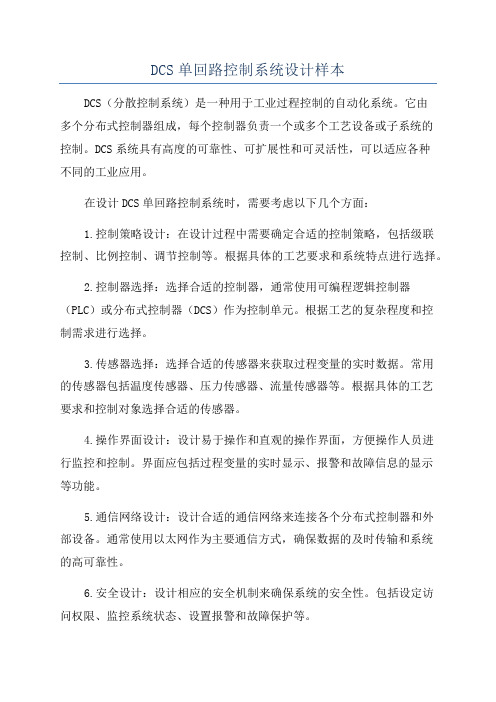 DCS 单回路控制系统设计样本

DCS（分散控制系统）是一种用于工业过程控制的自动化系统。它由多个分布式控制器组成，每个控制器负责一个或多个工艺设备或子系统的控制。DCS 系统具有高度的可靠性、可扩展性和可灵活性，可以适应各种不同的工业应用。

在设计 DCS 单回路控制系统时，需要考虑以下几个方面：

1.控制策略设计：在设计过程中需要确定合适的控制策略，包括级联控制、比例控制、调节控制等。根据具体的工艺要求和系统特点进行选择。

2.控制器选择：选择合适的控制器，通常使用可编程逻辑控制器（PLC）或分布式控制器（DCS）作为控制单元。根据工艺的复杂程度和控制需求进行选择。

3.传感器选择：选择合适的传感器来获取过程变量的实时数据。常用的传感器包括温度传感器、压力传感器、流量传感器等。根据具体的工艺要求和控制对象选择合适的传感器。

4.操作界面设计：设计易于操作和直观的操作界面，方便操作人员进行监控和控制。界面应包括过程变量的实时显示、报警和故障信息的显示等功能。

5.通信网络设计：设计合适的通信网络来连接各个分布式控制器和外部设备。通常使用以太网作为主要通信方式，确保数据的及时传输和系统的高可靠性。

6.安全设计：设计相应的安全机制来确保系统的安全性。包括设定访问权限、监控系统状态、设置报警和故障保护等。